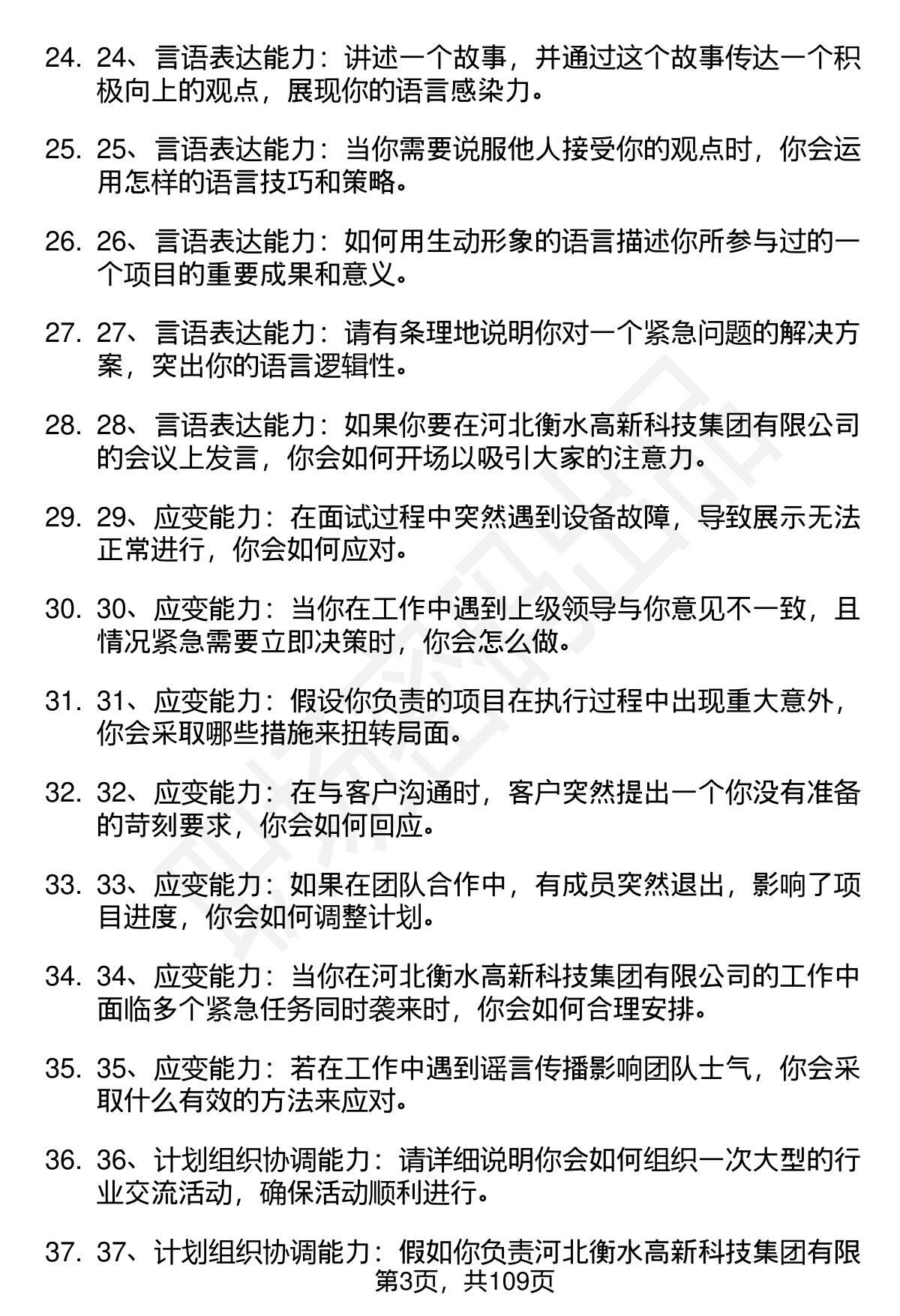 24. 24、言语表达能力：讲述一个故事，并通过这个故事传达一个积极向上的观点，展现你的语言感染力。

25. 25、言语表达能力：当你需要说服他人接受你的观点时，你会运用怎样的语言技巧和策略。

26. 26、言语表达能力：如何用生动形象的语言描述你所参与过的一个项目的重要成果和意义。

27. 27、言语表达能力：请有条理地说明你对一个紧急问题的解决方案，突出你的语言逻辑性。

28. 28、言语表达能力：如果你要在河北衡水高新科技集团有限公司的会议上发言，你会如何开场以吸引大家的注意力。

29. 29、应变能力：在面试过程中突然遇到设备故障，导致展示无法正常进行，你会如何应对。

30. 30、应变能力：当你在工作中遇到上级领导与你意见不一致，且情况紧急需要立即决策时，你会怎么做。

31. 31、应变能力：假设你负责的项目在执行过程中出现重大意外，你会采取哪些措施来扭转局面。

32. 32、应变能力：在与客户沟通时，客户突然提出一个你没有准备的苛刻要求，你会如何回应。

33. 33、应变能力：如果在团队合作中，有成员突然退出，影响了项目进度，你会如何调整计划。

34. 34、应变能力：当你在河北衡水高新科技集团有限公司的工作中面临多个紧急任务同时袭来时，你会如何合理安排。

35. 35、应变能力：若在工作中遇到谣言传播影响团队士气，你会采取什么有效的方法来应对。

36. 36、计划组织协调能力：请详细说明你会如何组织一次大型的行业交流活动，确保活动顺利进行。

37. 37、计划组织协调能力：假如你负责河北衡水高新科技集团有限

第3页，共109页